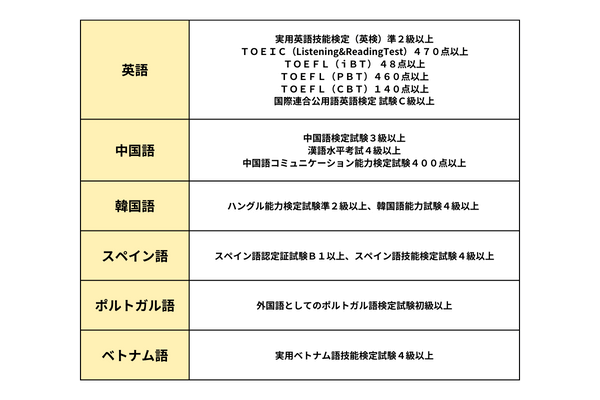 | 英語 | 実用英語技能検定（英検）準２級以上 ＴＯＥＩＣ（Listening&ReadingTest）４７０点以上 ＴＯＥＦＬ（ｉＢＴ）４８点以上 ＴＯＥＦＬ（ＰＢＴ）４６０点以上 ＴＯＥＦＬ（ＣＢＴ）１４０点以上 国際連合公用語英語検定 試験Ｃ級以上 |
|---|---|
| 中国語 | 中国語検定試験３級以上 漢語水平考試４級以上 中国語コミュニケーション能力検定試験４００点以上 |
| 韓国語 | ハングル能力検定試験準２級以上、韓国語能力試験４級以上 |
| スペイン語 | スペイン語認定証試験Ｂ１以上、スペイン語技能検定試験４級以上 |
| ポルトガル語 | 外国語としてのポルトガル語検定試験初級以上 |
| ベトナム語 | 実用ベトナム語技能検定試験４級以上 |